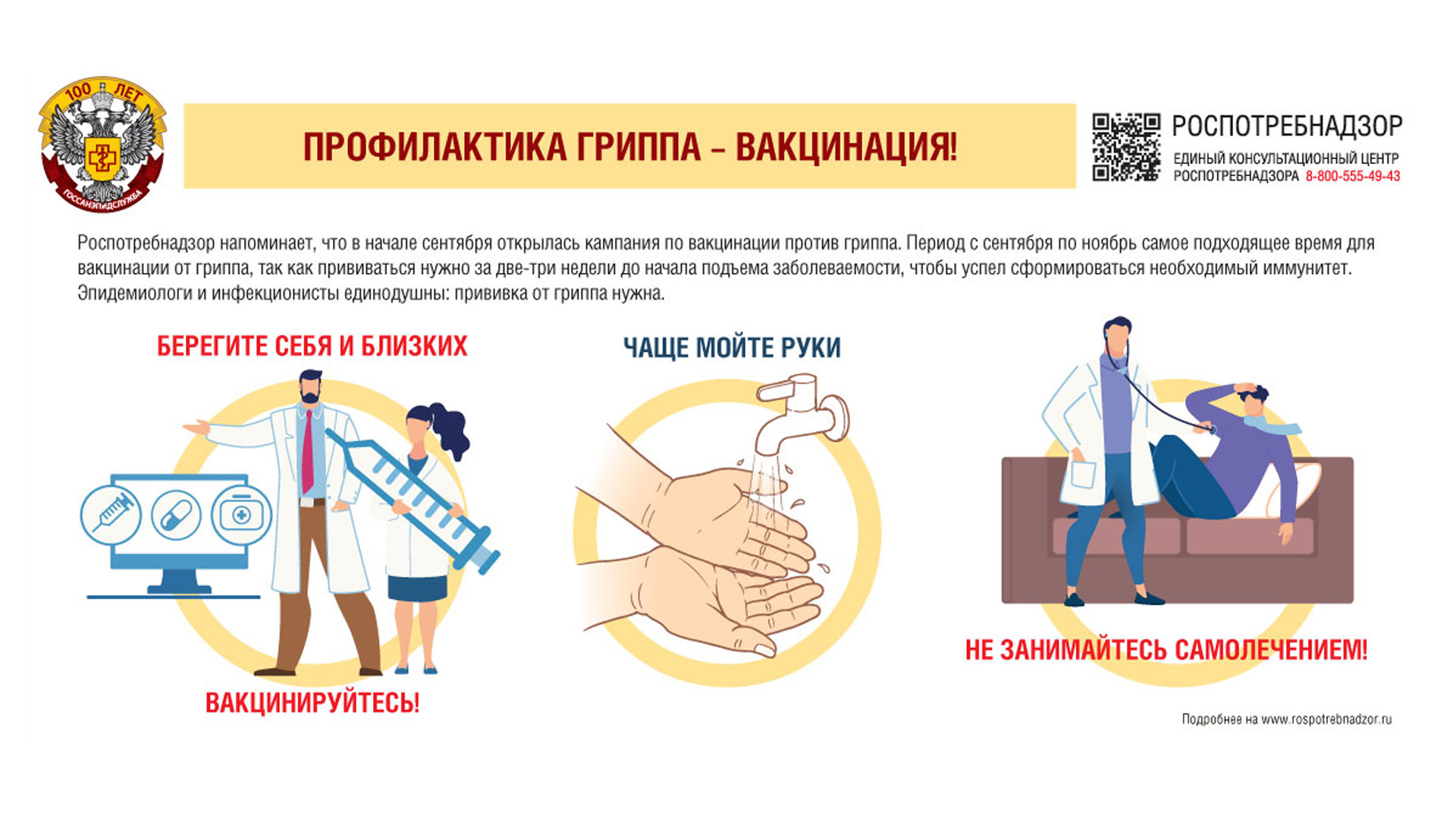 100 ЛЕТ
ГОССАНЭПИДСЛУЖБА

ПРОФИЛАКТИКА ГРИППА – ВАКЦИНАЦИЯ!

РОСПОТРЕБНАДЗОР
ЕДИНЫЙ КОНСУЛЬТАЦИОННЫЙ ЦЕНТР
РОСПОТРЕБНАДЗОРА 8-800-555-49-43

Роспотребнадзор напоминает, что в начале сентября открылась кампания по вакцинации против гриппа. Период с сентября по ноябрь самое подходящее время для вакцинации от гриппа, так как прививаться нужно за две-три недели до начала подъема заболеваемости, чтобы успел сформироваться необходимый иммунитет. Эпидемиологи и инфекционисты единодушны: прививка от гриппа нужна.

БЕРЕГИТЕ СЕБЯ И БЛИЗКИХ

ВАКЦИНИРУЙТЕСЬ!

ЧАЩЕ МОЙТЕ РУКИ

НЕ ЗАНИМАЙТЕСЬ САМОЛЕЧЕНИЕМ!

Подробнее на www.rospotrebnadzor.ru